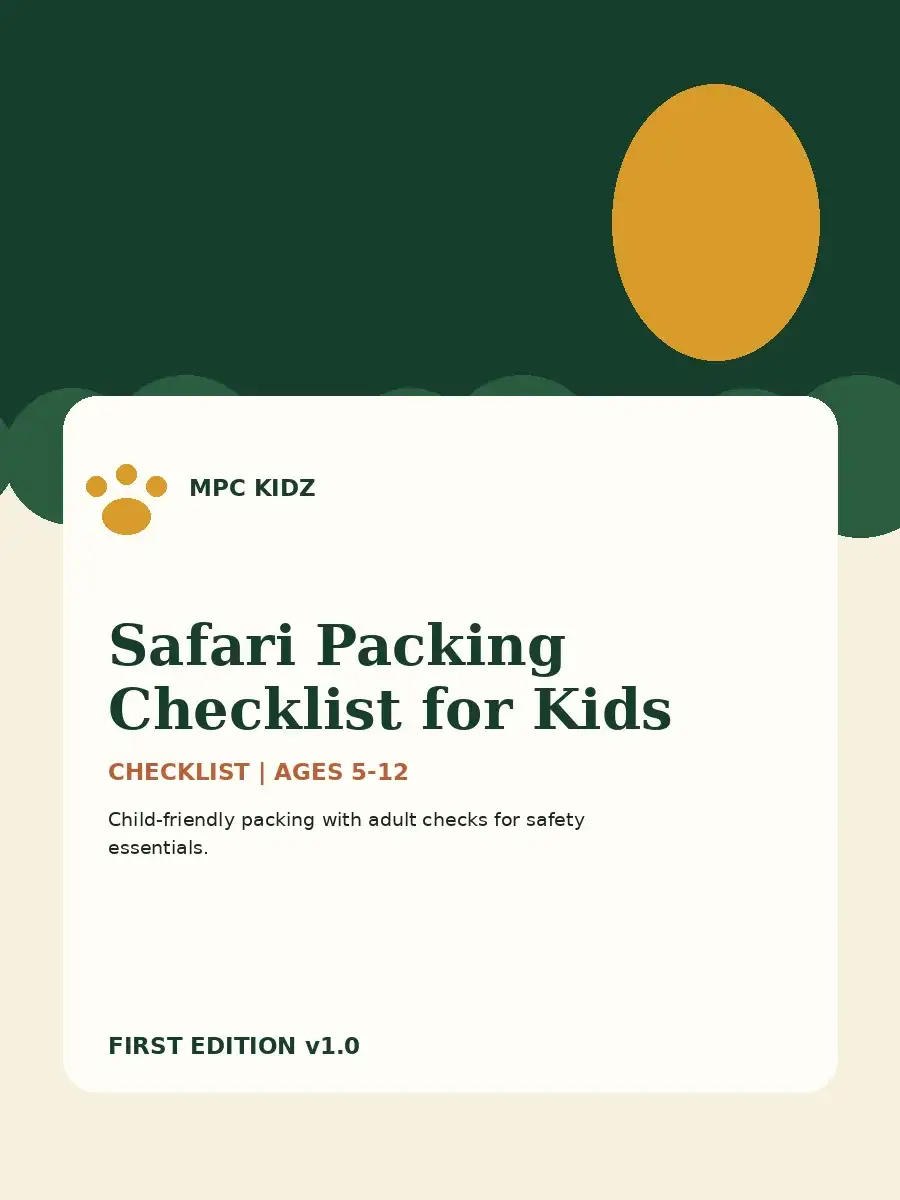 MPC KIDZ

Safari Packing Checklist for Kids

CHECKLIST | AGES 5-12

Child-friendly packing with adult checks for safety essentials.

FIRST EDITION v1.0